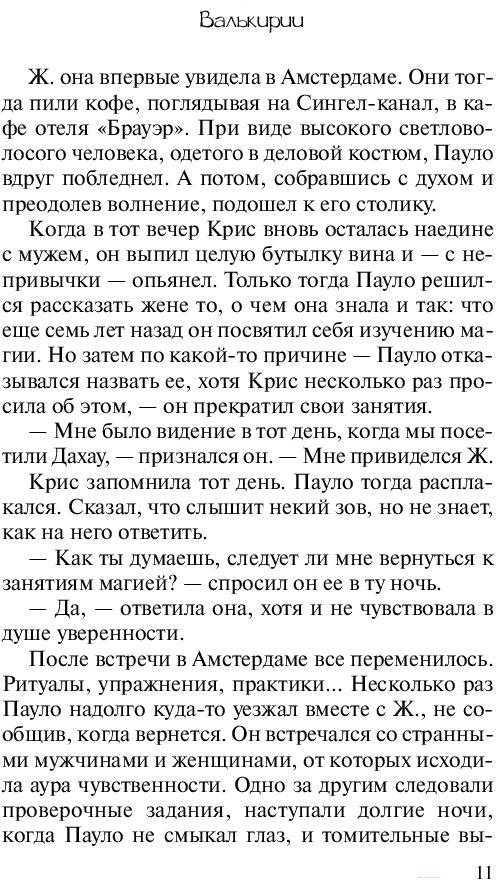 Валькирии

Ж. она впервые увидела в Амстердаме. Они тогда пили кофе, поглядывая на Сингел-канал, в кафе отеля «Брауэр». При виде высокого светловолосого человека, одетого в деловой костюм, Пауло вдруг побледнел. А потом, собравшись с духом и преодолев волнение, подошел к его столику.

Когда в тот вечер Крис вновь осталась наедине с мужем, он выпил целую бутылку вина и — с непривычки — опьянел. Только тогда Пауло решился рассказать жене то, о чем она знала и так: что еще семь лет назад он посвятил себя изучению магии. Но затем по какой-то причине — Пауло отказывался назвать ее, хотя Крис несколько раз просила об этом, — он прекратил свои занятия.

— Мне было видение в тот день, когда мы посетили Дахау, — признался он. — Мне привиделся Ж.

Крис запомнила тот день. Пауло тогда расплакался. Сказал, что слышит некий зов, но не знает, как на него ответить.

— Как ты думаешь, следует ли мне вернуться к занятиям магией? — спросил он ее в ту ночь.

— Да, — ответила она, хотя и не чувствовала в душе уверенности.

После встречи в Амстердаме все переменилось. Ритуалы, упражнения, практики... Несколько раз Пауло надолго куда-то уезжал вместе с Ж., не сообщив, когда вернется. Он встречался со странными мужчинами и женщинами, от которых исходила аура чувственности. Одно за другим следовали проверочные задания, наступали долгие ночи, когда Пауло не смыкал глаз, и томительные вы-

11